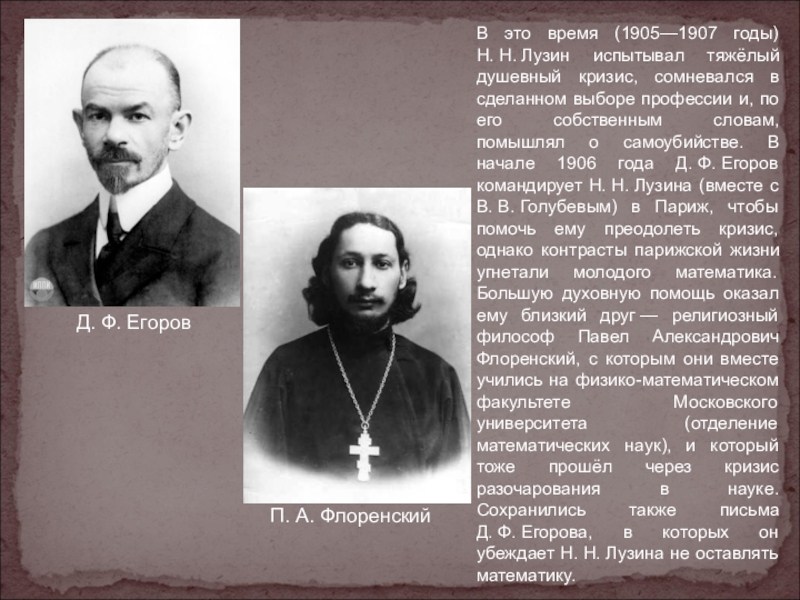 Д. Ф. Егоров

П. А. Флоренский

В это время (1905—1907 годы) Н. Н. Лузин испытывал тяжёлый душевный кризис, сомневался в сделанном выборе профессии и, по его собственным словам, помышлял о самоубийстве. В начале 1906 года Д. Ф. Егоров командирует Н. Н. Лузина (вместе с В. В. Голубевым) в Париж, чтобы помочь ему преодолеть кризис, однако контрасты парижской жизни угнетали молодого математика. Большую духовную помощь оказал ему близкий друг — религиозный философ Павел Александрович Флоренский, с которым они вместе учились на физико-математическом факультете Московского университета (отделение математических наук), и который тоже прошёл через кризис разочарования в науке. Сохранились также письма Д. Ф. Егорова, в которых он убеждает Н. Н. Лузина не оставлять математику.